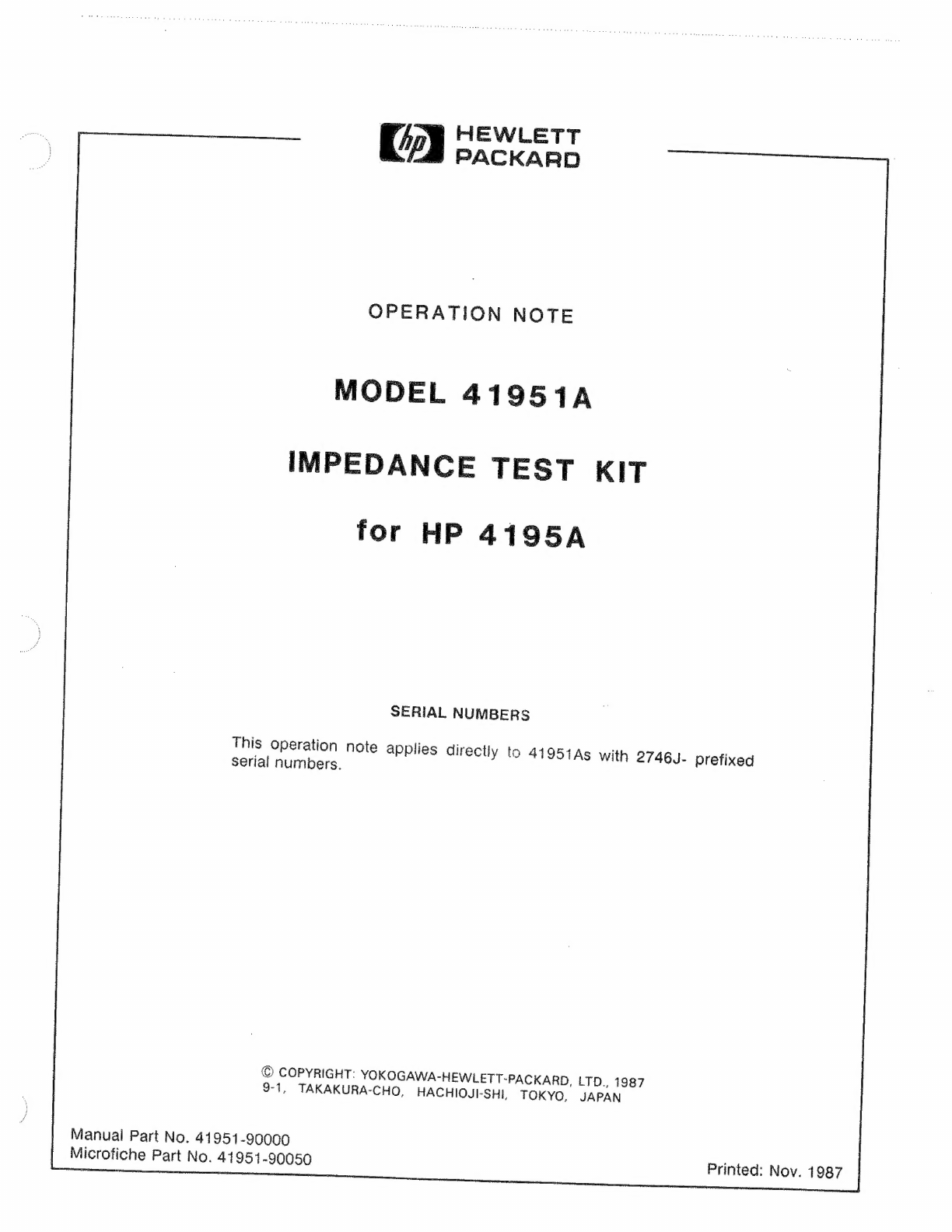 hp HEWLETT PACKARD

OPERATION NOTE

MODEL 41951A

IMPEDANCE TEST KIT

for HP 4195A

SERIAL NUMBERS

This operation note applies directly to 41951As with 2746J- prefixed serial numbers.

© COPYRIGHT: YOKOGAWA-HEWLETT-PACKARD, LTD., 1987
9-1, TAKAKURA-CHO, HACHIOJI-SHI, TOKYO, JAPAN

Manual Part No. 41951-90000
Microfiche Part No. 41951-90050

Printed: Nov. 1987